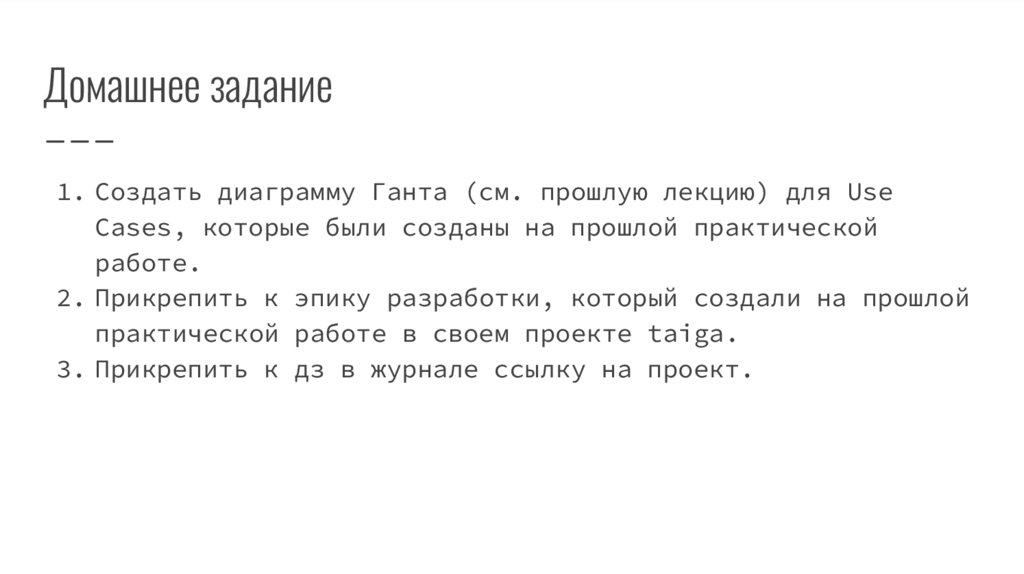 Домашнее задание

1. Создать диаграмму Ганта (см. прошлую лекцию) для Use Cases, которые были созданы на прошлой практической работе.
2. Прикрепить к эпику разработки, который создали на прошлой практической работе в своем проекте taiga.
3. Прикрепить к дз в журнале ссылку на проект.